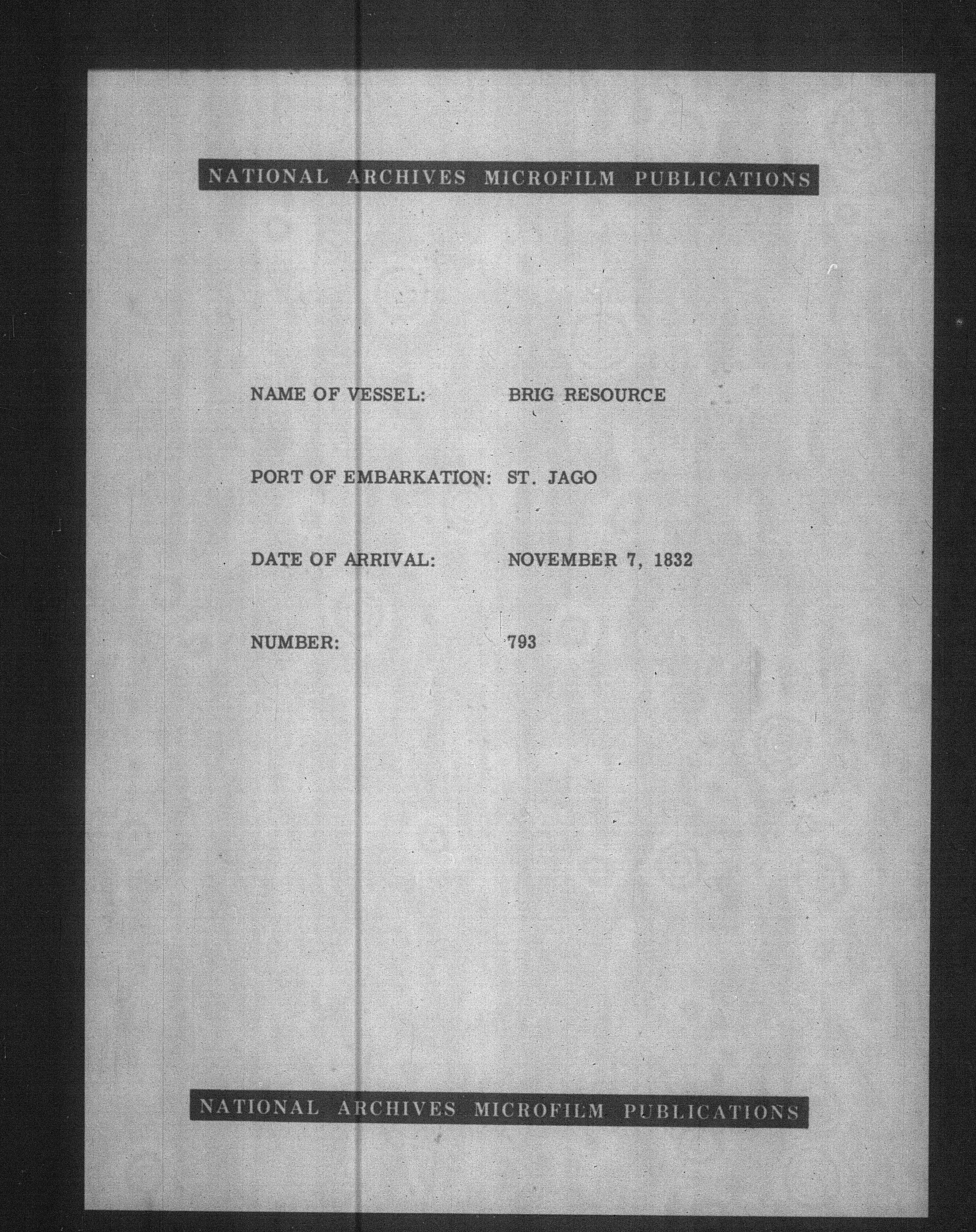 NATIONAL ARCHIVES MICROFILM PUBLICATIONS

NAME OF VESSEL: BRIG RESOURCE

PORT OF EMBARKATION: ST. JAGO

DATE OF ARRIVAL: NOVEMBER 7, 1832

NUMBER: 793

NATIONAL ARCHIVES MICROFILM PUBLICATIONS